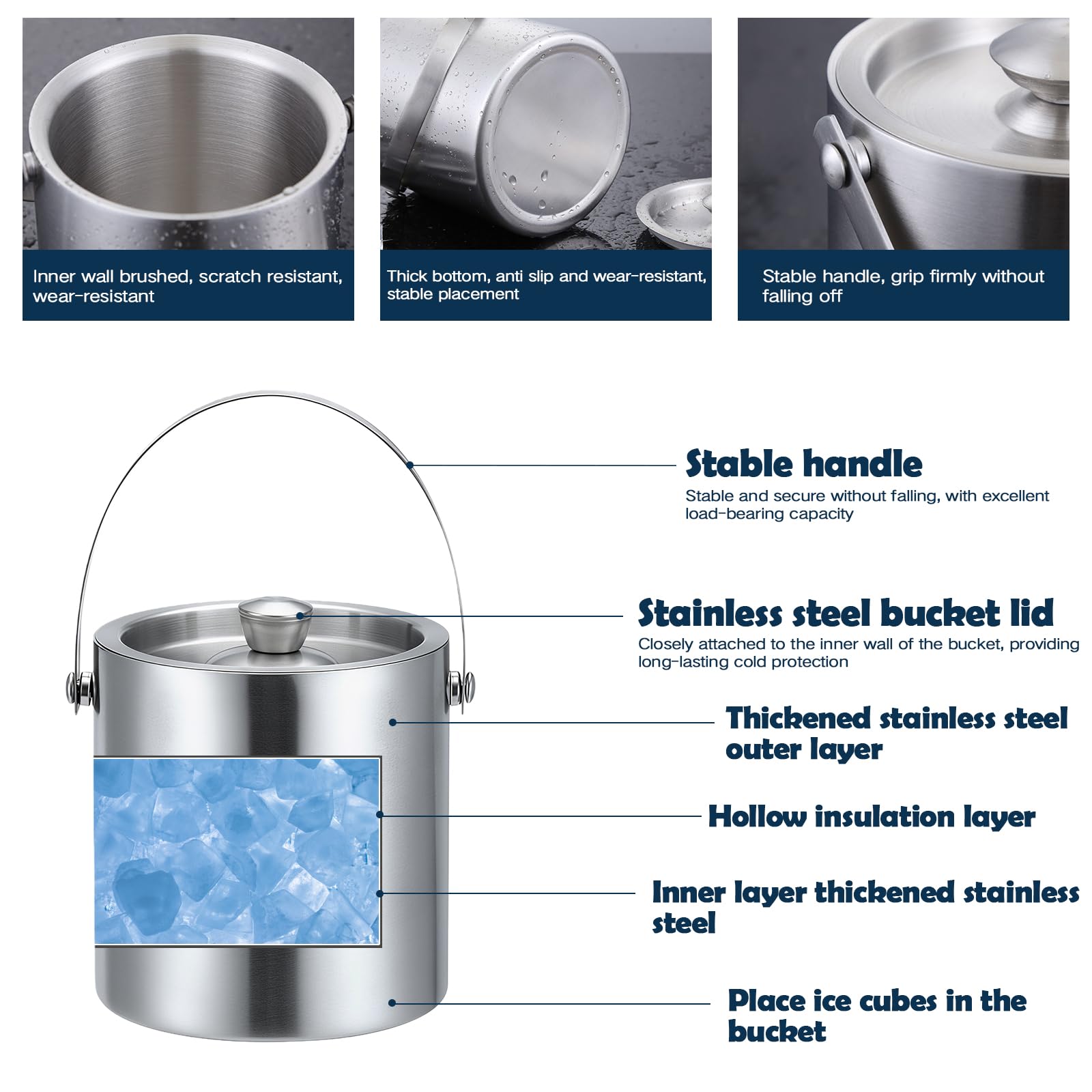 Inner wall brushed, scratch resistant, wear-resistant

Thick bottom, anti slip and wear-resistant, stable placement

Stable handle, grip firmly without falling off

Stable handle

Stable and secure without falling, with excellent load-bearing capacity

Stainless steel bucket lid

Closely attached to the inner wall of the bucket, providing long-lasting cold protection

Thickened stainless steel outer layer

Hollow insulation layer

Inner layer thickened stainless steel

Place ice cubes in the bucket